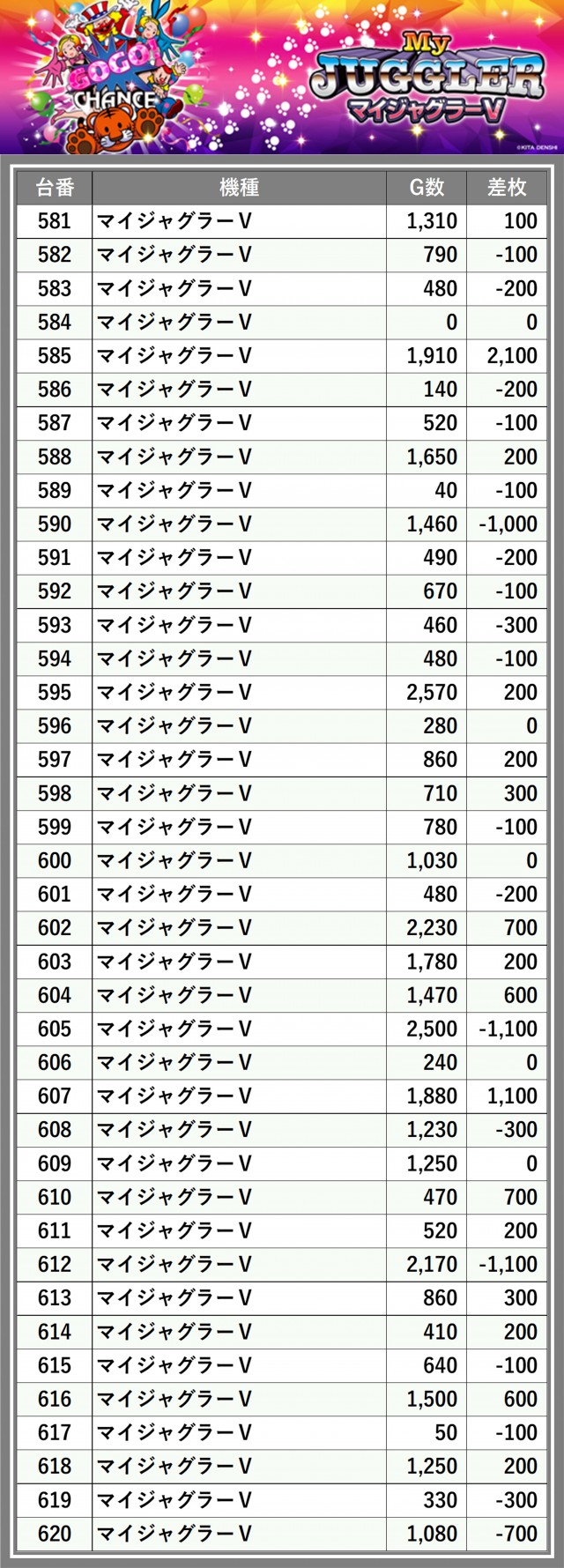 GOGO! CHANCE

My JUGGLER マイジャグラーV

©KITA DENSHI

| 台番 | 機種 | G数 | 差枚 |
|---|---|---|---|
| 581 | マイジャグラーV | 1,310 | 100 |
| 582 | マイジャグラーV | 790 | -100 |
| 583 | マイジャグラーV | 480 | -200 |
| 584 | マイジャグラーV | 0 | 0 |
| 585 | マイジャグラーV | 1,910 | 2,100 |
| 586 | マイジャグラーV | 140 | -200 |
| 587 | マイジャグラーV | 520 | -100 |
| 588 | マイジャグラーV | 1,650 | 200 |
| 589 | マイジャグラーV | 40 | -100 |
| 590 | マイジャグラーV | 1,460 | -1,000 |
| 591 | マイジャグラーV | 490 | -200 |
| 592 | マイジャグラーV | 670 | -100 |
| 593 | マイジャグラーV | 460 | -300 |
| 594 | マイジャグラーV | 480 | -100 |
| 595 | マイジャグラーV | 2,570 | 200 |
| 596 | マイジャグラーV | 280 | 0 |
| 597 | マイジャグラーV | 860 | 200 |
| 598 | マイジャグラーV | 710 | 300 |
| 599 | マイジャグラーV | 780 | -100 |
| 600 | マイジャグラーV | 1,030 | 0 |
| 601 | マイジャグラーV | 480 | -200 |
| 602 | マイジャグラーV | 2,230 | 700 |
| 603 | マイジャグラーV | 1,780 | 200 |
| 604 | マイジャグラーV | 1,470 | 600 |
| 605 | マイジャグラーV | 2,500 | -1,100 |
| 606 | マイジャグラーV | 240 | 0 |
| 607 | マイジャグラーV | 1,880 | 1,100 |
| 608 | マイジャグラーV | 1,230 | -300 |
| 609 | マイジャグラーV | 1,250 | 0 |
| 610 | マイジャグラーV | 470 | 700 |
| 611 | マイジャグラーV | 520 | 200 |
| 612 | マイジャグラーV | 2,170 | -1,100 |
| 613 | マイジャグラーV | 860 | 300 |
| 614 | マイジャグラーV | 410 | 200 |
| 615 | マイジャグラーV | 640 | -100 |
| 616 | マイジャグラーV | 1,500 | 600 |
| 617 | マイジャグラーV | 50 | -100 |
| 618 | マイジャグラーV | 1,250 | 200 |
| 619 | マイジャグラーV | 330 | -300 |
| 620 | マイジャグラーV | 1,080 | -700 |